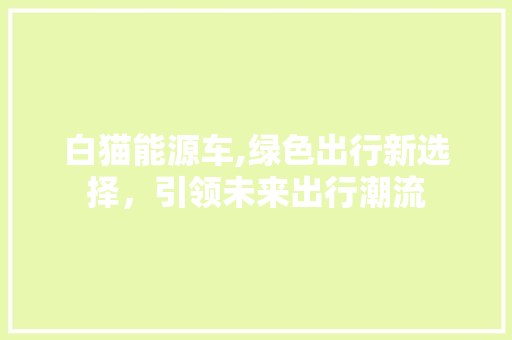 白猫能源车,绿色出行新选择，引领未来出行潮流